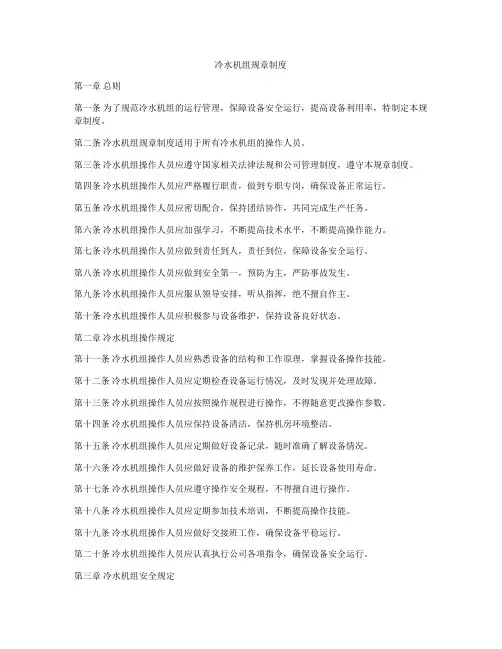 冷水机组规章制度

第一章 总则

第一条 为了规范冷水机组的运行管理，保障设备安全运行，提高设备利用率，特制定本规章制度。

第二条 冷水机组规章制度适用于所有冷水机组的操作人员。

第三条 冷水机组操作人员应遵守国家相关法律法规和公司管理制度，遵守本规章制度。

第四条 冷水机组操作人员应严格履行职责，做到专职专岗，确保设备正常运行。

第五条 冷水机组操作人员应密切配合，保持团结协作，共同完成生产任务。

第六条 冷水机组操作人员应加强学习，不断提高技术水平，不断提高操作能力。

第七条 冷水机组操作人员应做到责任到人，责任到位，保障设备安全运行。

第八条 冷水机组操作人员应做到安全第一，预防为主，严防事故发生。

第九条 冷水机组操作人员应服从领导安排，听从指挥，绝不擅自作主。

第十条 冷水机组操作人员应积极参与设备维护，保持设备良好状态。

第二章 冷水机组操作规定

第十一条 冷水机组操作人员应熟悉设备的结构和工作原理，掌握设备操作技能。

第十二条 冷水机组操作人员应定期检查设备运行情况，及时发现并处理故障。

第十三条 冷水机组操作人员应按照操作规程进行操作，不得随意更改操作参数。

第十四条 冷水机组操作人员应保持设备清洁，保持机房环境整洁。

第十五条 冷水机组操作人员应定期做好设备记录，随时准确了解设备情况。

第十六条 冷水机组操作人员应做好设备的维护保养工作，延长设备使用寿命。

第十七条 冷水机组操作人员应遵守操作安全规程，不得擅自进行操作。

第十八条 冷水机组操作人员应定期参加技术培训，不断提高操作技能。

第十九条 冷水机组操作人员应做好交接班工作，确保设备平稳运行。

第二十条 冷水机组操作人员应认真执行公司各项指令，确保设备安全运行。

第三章 冷水机组安全规定